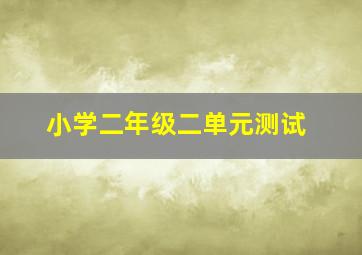 小学二年级二单元测试